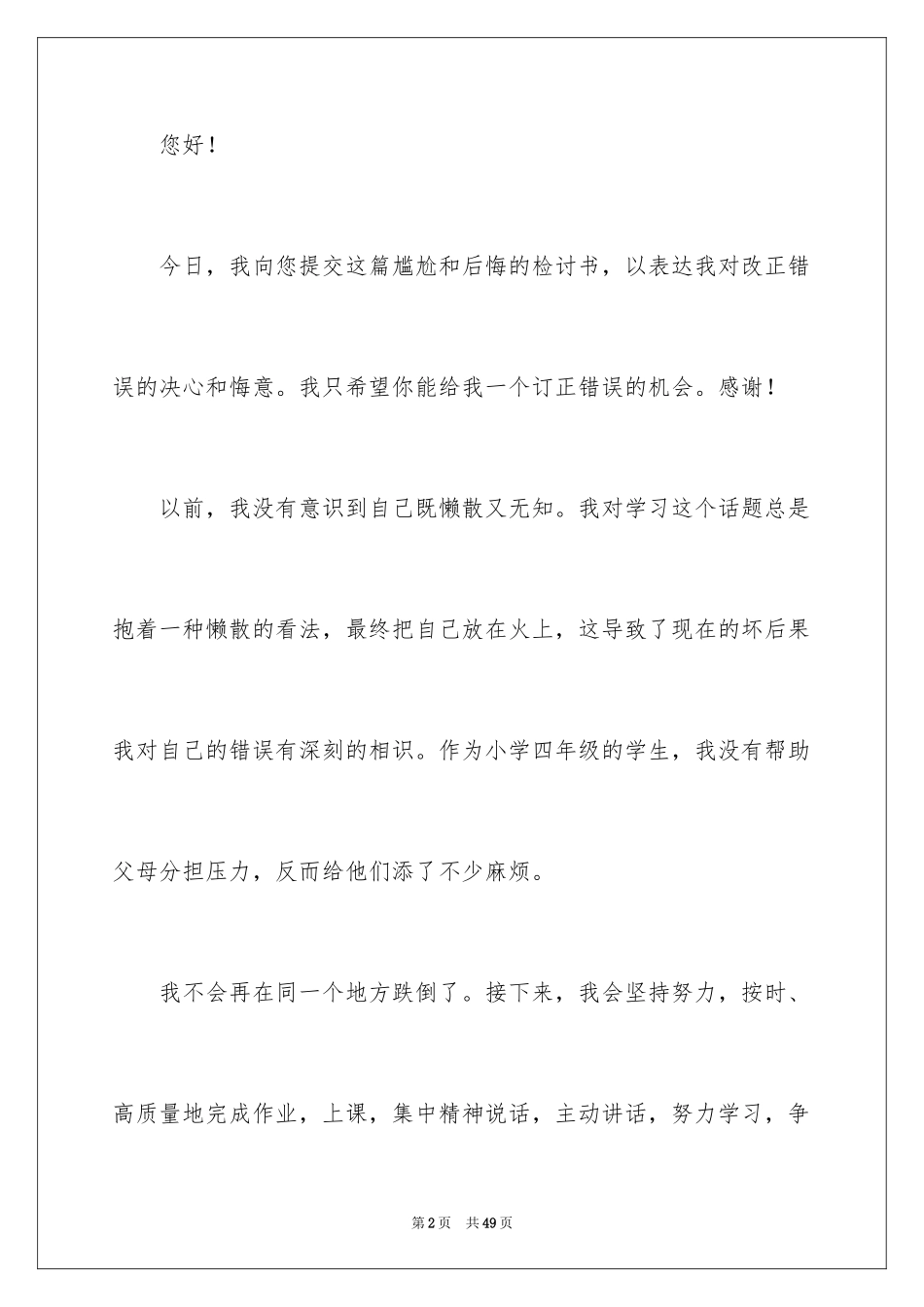 您好！

今日，我向您提交这篇尴尬和后悔的检讨书，以表达我对改正错误的决心和悔意。我只希望你能给我一个订正错误的机会。感谢！

以前，我没有意识到自己既懒散又无知。我对学习这个话题总是抱着一种懒散的看法，最终把自己放在火上，这导致了现在的坏后果我对自己的错误有深刻的相识。作为小学四年级的学生，我没有帮助父母分担压力，反而给他们添了不少麻烦。

我不会再在同一个地方跌倒了。接下来，我会坚持努力，按时、高质量地完成作业，上课，集中精神说话，主动讲话，努力学习，争

第2页 共49页